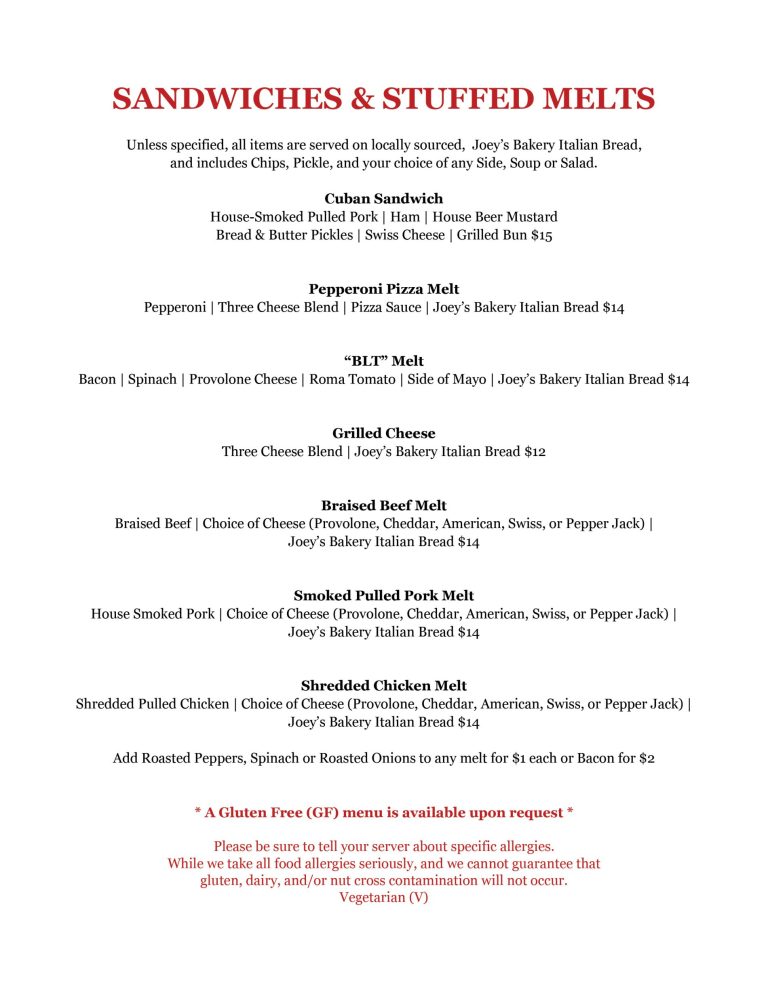 SANDWICHES & STUFFED MELTS

Unless specified, all items are served on locally sourced, Joey's Bakery Italian Bread, and includes Chips, Pickle, and your choice of any Side, Soup or Salad.

Cuban Sandwich
House-Smoked Pulled Pork | Ham | House Beer Mustard
Bread & Butter Pickles | Swiss Cheese | Grilled Bun $15

Pepperoni Pizza Melt
Pepperoni | Three Cheese Blend | Pizza Sauce | Joey's Bakery Italian Bread $14

"BLT" Melt
Bacon | Spinach | Provolone Cheese | Roma Tomato | Side of Mayo | Joey's Bakery Italian Bread $14

Grilled Cheese
Three Cheese Blend | Joey's Bakery Italian Bread $12

Braised Beef Melt
Braised Beef | Choice of Cheese (Provolone, Cheddar, American, Swiss, or Pepper Jack) |
Joey's Bakery Italian Bread $14

Smoked Pulled Pork Melt
House Smoked Pork | Choice of Cheese (Provolone, Cheddar, American, Swiss, or Pepper Jack) |
Joey's Bakery Italian Bread $14

Shredded Chicken Melt
Shredded Pulled Chicken | Choice of Cheese (Provolone, Cheddar, American, Swiss, or Pepper Jack) |
Joey's Bakery Italian Bread $14

Add Roasted Peppers, Spinach or Roasted Onions to any melt for $1 each or Bacon for $2

* A Gluten Free (GF) menu is available upon request *

Please be sure to tell your server about specific allergies.
While we take all food allergies seriously, and we cannot guarantee that gluten, dairy, and/or nut cross contamination will not occur.
Vegetarian (V)